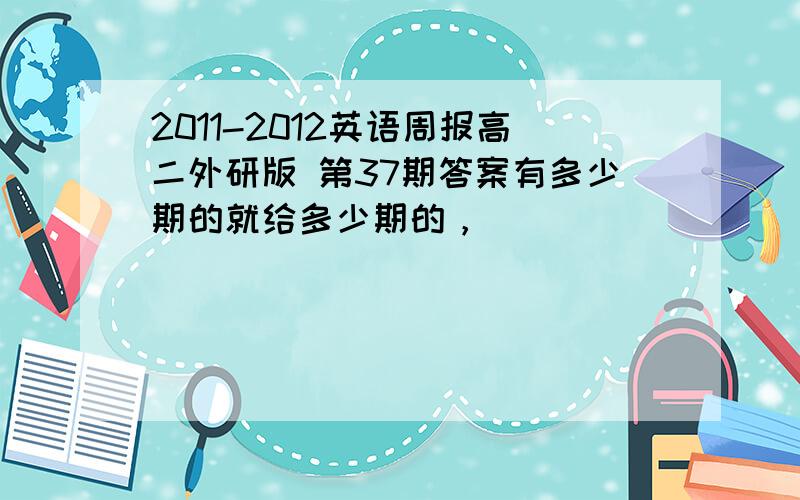 2011-2012英语周报高二外研版 第37期答案有多少期的就给多少期的，